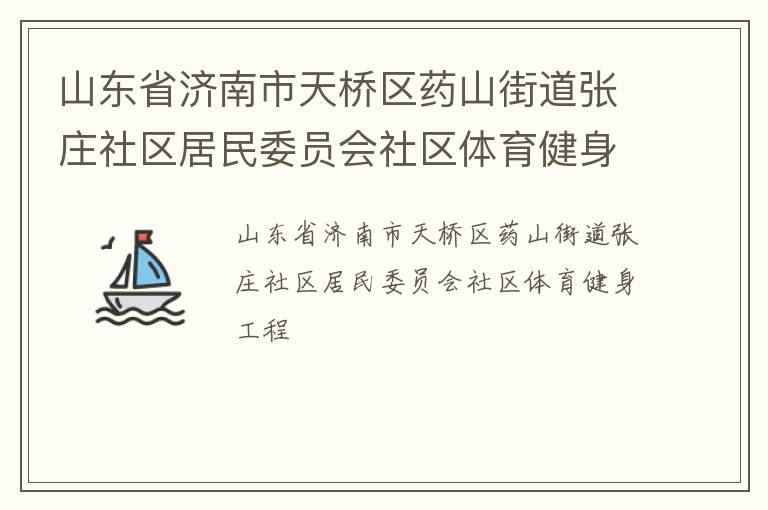 山东省济南市天桥区药山街道张庄社区居民委员会社区体育健身

山东省济南市天桥区药山街道张庄社区居民委员会社区体育健身工程